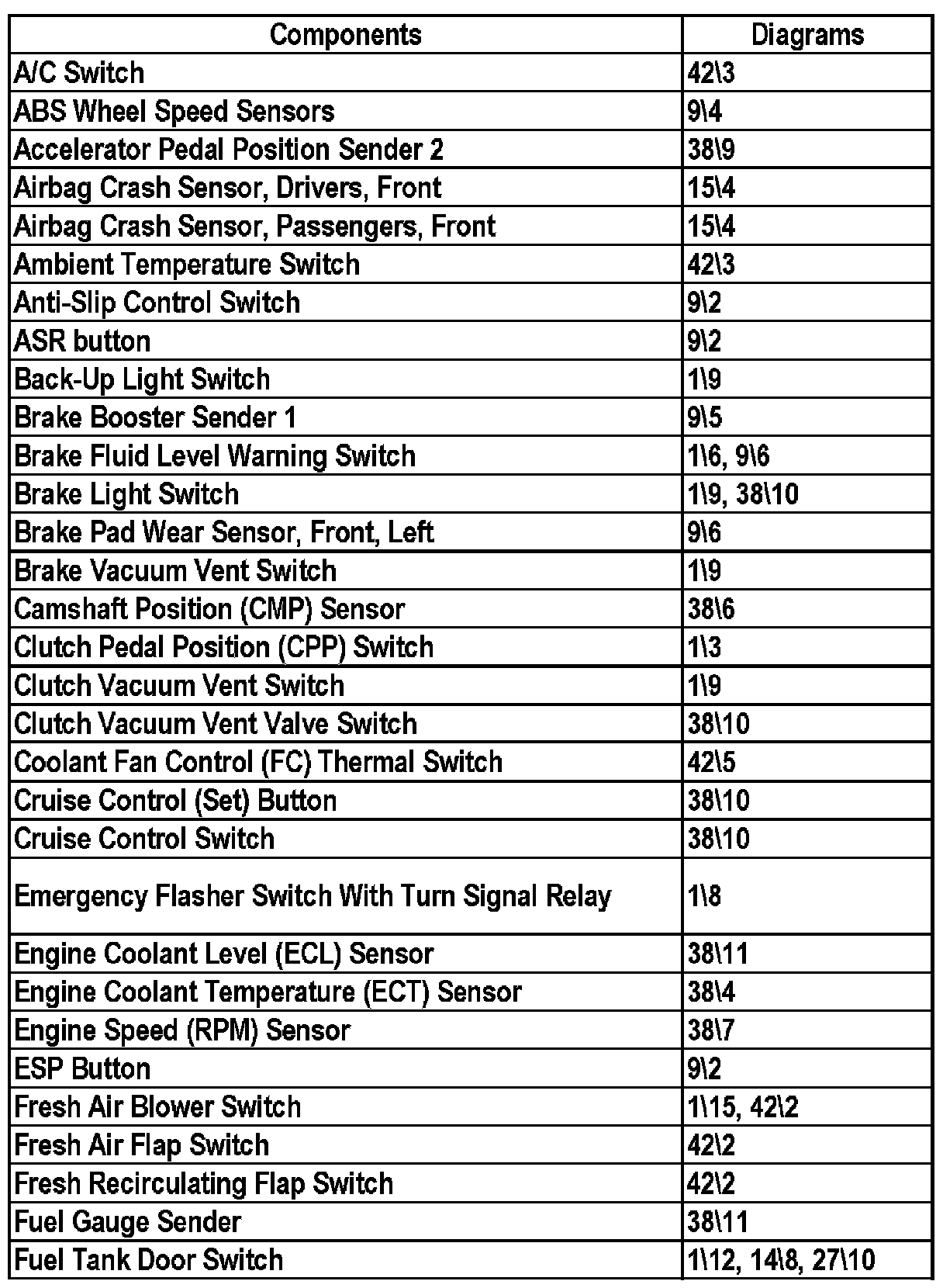 | Components | Diagrams |
|---|---|
| A/C Switch | 42\3 |
| ABS Wheel Speed Sensors | 9\4 |
| Accelerator Pedal Position Sender 2 | 38\9 |
| Airbag Crash Sensor, Drivers, Front | 15\4 |
| Airbag Crash Sensor, Passengers, Front | 15\4 |
| Ambient Temperature Switch | 42\3 |
| Anti-Slip Control Switch | 9\2 |
| ASR button | 9\2 |
| Back-Up Light Switch | 1\9 |
| Brake Booster Sender 1 | 9\5 |
| Brake Fluid Level Warning Switch | 1\6, 9\6 |
| Brake Light Switch | 1\9, 38\10 |
| Brake Pad Wear Sensor, Front, Left | 9\6 |
| Brake Vacuum Vent Switch | 1\9 |
| Camshaft Position (CMP) Sensor | 38\6 |
| Clutch Pedal Position (CPP) Switch | 1\3 |
| Clutch Vacuum Vent Switch | 1\9 |
| Clutch Vacuum Vent Valve Switch | 38\10 |
| Coolant Fan Control (FC) Thermal Switch | 42\5 |
| Cruise Control (Set) Button | 38\10 |
| Cruise Control Switch | 38\10 |
| Emergency Flasher Switch With Turn Signal Relay | 1\8 |
| Engine Coolant Level (ECL) Sensor | 38\11 |
| Engine Coolant Temperature (ECT) Sensor | 38\4 |
| Engine Speed (RPM) Sensor | 38\7 |
| ESP Button | 9\2 |
| Fresh Air Blower Switch | 1\15, 42\2 |
| Fresh Air Flap Switch | 42\2 |
| Fresh Recirculating Flap Switch | 42\2 |
| Fuel Gauge Sender | 38\11 |
| Fuel Tank Door Switch | 1\12, 14\8, 27\10 |